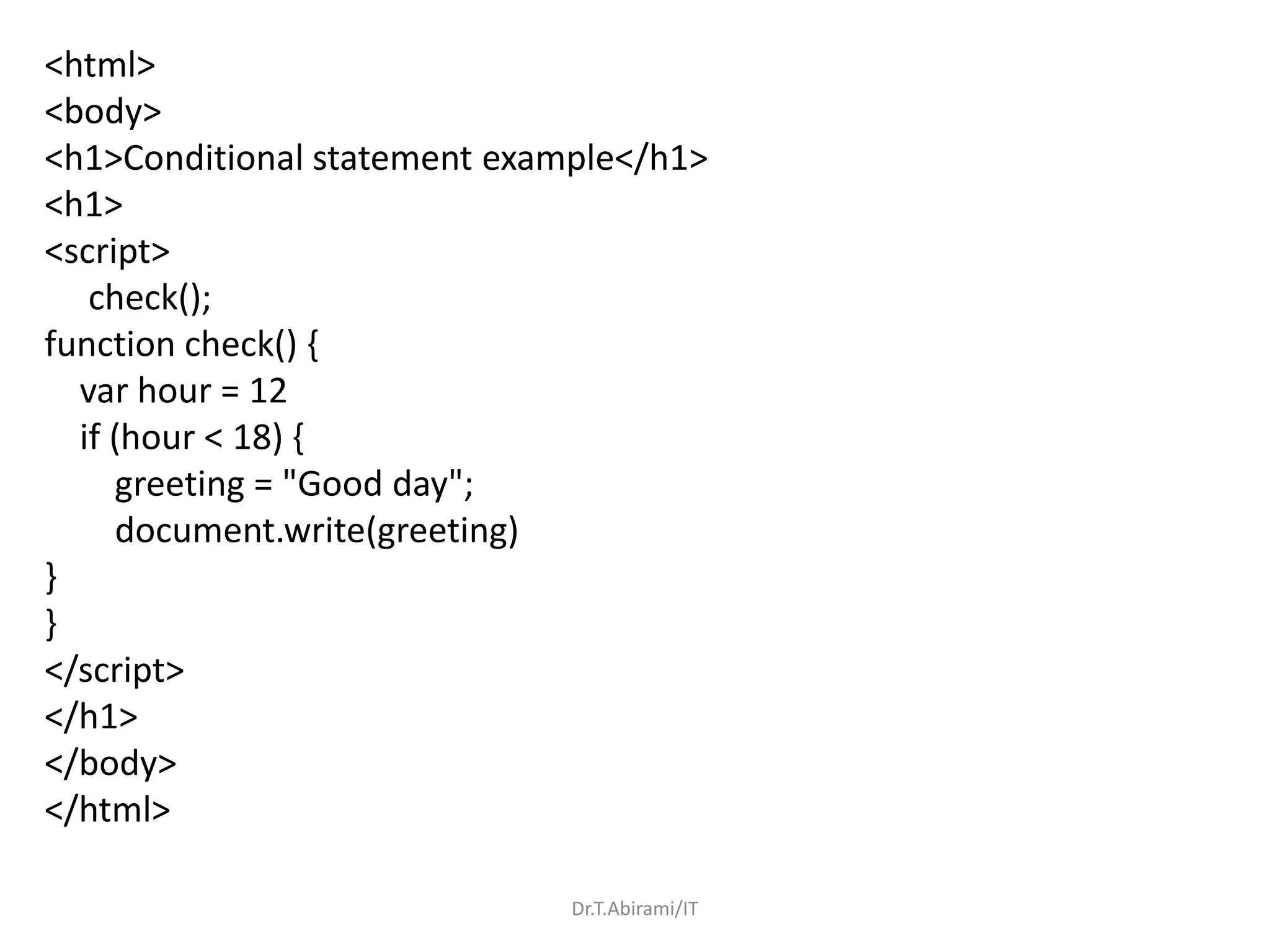 <html>
<body>
<h1>Conditional statement example</h1>
<h1>
<script>
 check();
function check() {
 var hour = 12
 if (hour < 18) {
 greeting = "Good day";
 document.write(greeting)
}
}
</script>
</h1>
</body>
</html>

Dr.T.Abirami/IT